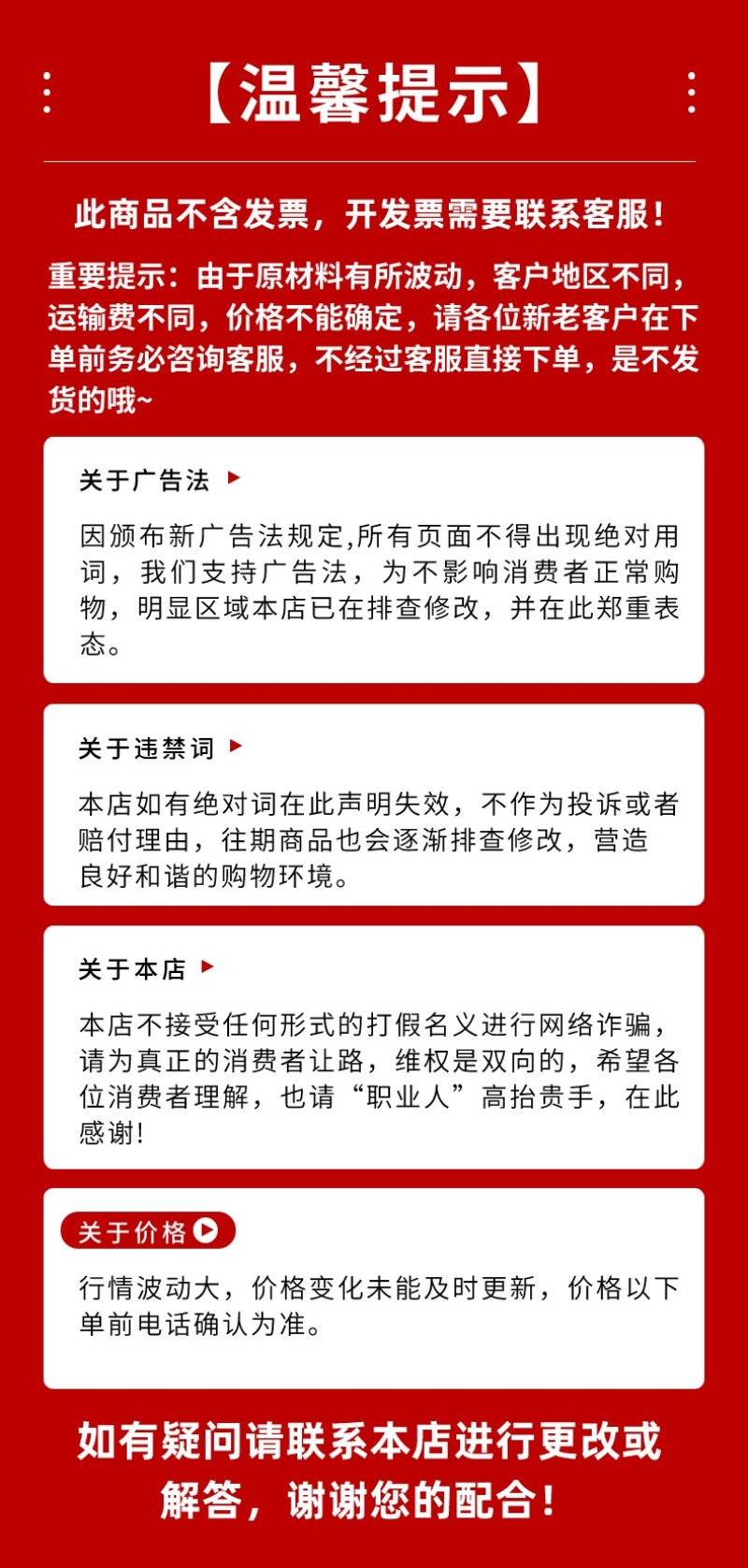 【温馨提示】

此商品不含发票，开发票需要联系客服！

重要提示：由于原材料有所波动，客户地区不同，运输费不同，价格不能确定，请各位新老客户在下单前务必咨询客服，不经过客服直接下单，是不发货的哦~

关于广告法

因颁布新广告法规定,所有页面不得出现绝对用词，我们支持广告法，为不影响消费者正常购物，明显区域本店已在排查修改，并在此郑重表态。

关于违禁词

本店如有绝对词在此声明失效，不作为投诉或者赔付理由，往期商品也会逐渐排查修改，营造良好和谐的购物环境。

关于本店

本店不接受任何形式的打假名义进行网络诈骗，请为真正的消费者让路，维权是双向的，希望各位消费者理解，也请“职业人”高抬贵手，在此感谢！

关于价格

行情波动大，价格变化未能及时更新，价格以下单前电话确认为准。

如有疑问请联系本店进行更改或解答，谢谢您的配合！